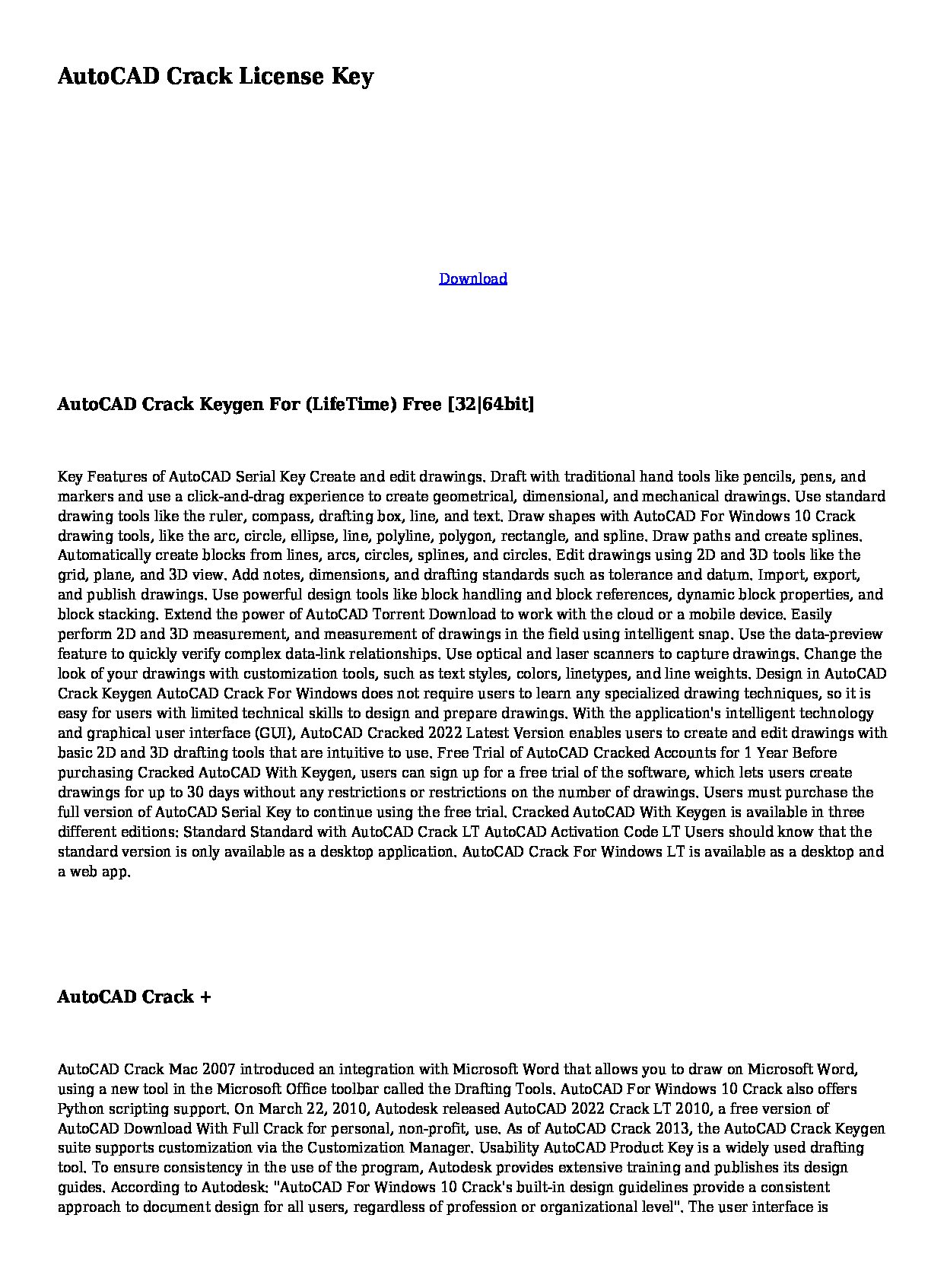 AutoCAD Crack License Key

Download

AutoCAD Crack Keygen For (LifeTime) Free [32|64bit]

Key Features of AutoCAD Serial Key Create and edit drawings. Draft with traditional hand tools like pencils, pens, and markers and use a click-and-drag experience to create geometrical, dimensional, and mechanical drawings. Use standard drawing tools like the ruler, compass, drafting box, line, and text. Draw shapes with AutoCAD For Windows 10 Crack drawing tools, like the arc, circle, ellipse, line, polyline, polygon, rectangle, and spline. Draw paths and create splines. Automatically create blocks from lines, arcs, circles, splines, and circles. Edit drawings using 2D and 3D tools like the grid, plane, and 3D view. Add notes, dimensions, and drafting standards such as tolerance and datum. Import, export, and publish drawings. Use powerful design tools like block handling and block references, dynamic block properties, and block stacking. Extend the power of AutoCAD Torrent Download to work with the cloud or a mobile device. Easily perform 2D and 3D measurement, and measurement of drawings in the field using intelligent snap. Use the data-preview feature to quickly verify complex data-link relationships. Use optical and laser scanners to capture drawings. Change the look of your drawings with customization tools, such as text styles, colors, linetypes, and line weights. Design in AutoCAD Crack Keygen AutoCAD Crack For Windows does not require users to learn any specialized drawing techniques, so it is easy for users with limited technical skills to design and prepare drawings. With the application's intelligent technology and graphical user interface (GUI), AutoCAD Cracked 2022 Latest Version enables users to create and edit drawings with basic 2D and 3D drafting tools that are intuitive to use. Free Trial of AutoCAD Cracked Accounts for 1 Year Before purchasing Cracked AutoCAD With Keygen, users can sign up for a free trial of the software, which lets users create drawings for up to 30 days without any restrictions or restrictions on the number of drawings. Users must purchase the full version of AutoCAD Serial Key to continue using the free trial. Cracked AutoCAD With Keygen is available in three different editions: Standard Standard with AutoCAD Crack LT AutoCAD Activation Code LT Users should know that the standard version is only available as a desktop application. AutoCAD Crack For Windows LT is available as a desktop and a web app.

AutoCAD Crack +

AutoCAD Crack Mac 2007 introduced an integration with Microsoft Word that allows you to draw on Microsoft Word, using a new tool in the Microsoft Office toolbar called the Drafting Tools. AutoCAD For Windows 10 Crack also offers Python scripting support. On March 22, 2010, Autodesk released AutoCAD 2022 Crack LT 2010, a free version of AutoCAD Download With Full Crack for personal, non-profit, use. As of AutoCAD Crack 2013, the AutoCAD Crack Keygen suite supports customization via the Customization Manager. Usability AutoCAD Product Key is a widely used drafting tool. To ensure consistency in the use of the program, Autodesk provides extensive training and publishes its design guides. According to Autodesk: "AutoCAD For Windows 10 Crack's built-in design guidelines provide a consistent approach to document design for all users, regardless of profession or organizational level". The user interface is